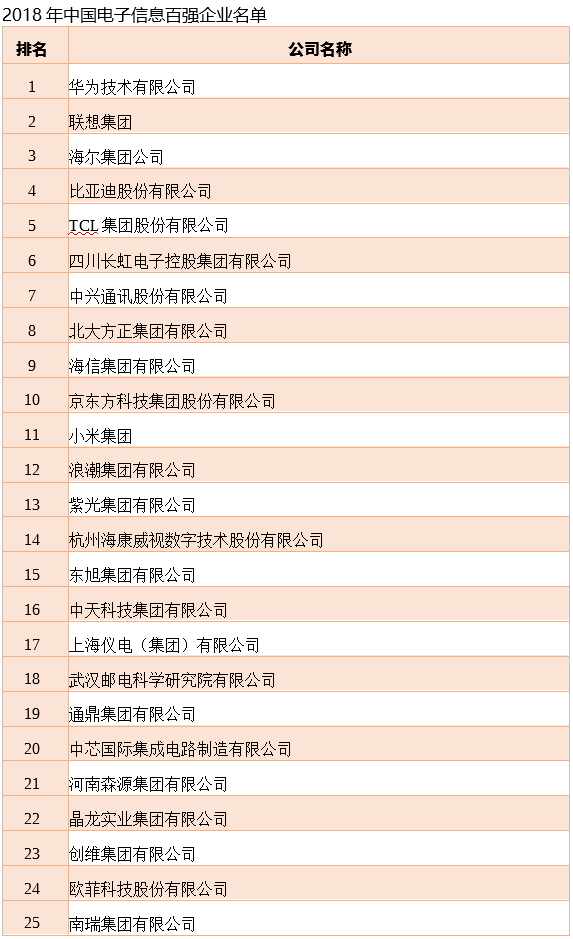 2018 年中国电子信息百强企业名单

| 排名 | 公司名称 |
|---|---|
| 1 | 华为技术有限公司 |
| 2 | 联想集团 |
| 3 | 海尔集团公司 |
| 4 | 比亚迪股份有限公司 |
| 5 | TCL 集团股份有限公司 |
| 6 | 四川长虹电子控股集团有限公司 |
| 7 | 中兴通讯股份有限公司 |
| 8 | 北大方正集团有限公司 |
| 9 | 海信集团有限公司 |
| 10 | 京东方科技集团股份有限公司 |
| 11 | 小米集团 |
| 12 | 浪潮集团有限公司 |
| 13 | 紫光集团有限公司 |
| 14 | 杭州海康威视数字技术股份有限公司 |
| 15 | 东旭集团有限公司 |
| 16 | 中天科技集团有限公司 |
| 17 | 上海仪电（集团）有限公司 |
| 18 | 武汉邮电科学研究院有限公司 |
| 19 | 通鼎集团有限公司 |
| 20 | 中芯国际集成电路制造有限公司 |
| 21 | 河南森源集团有限公司 |
| 22 | 晶龙实业集团有限公司 |
| 23 | 创维集团有限公司 |
| 24 | 欧菲科技股份有限公司 |
| 25 | 南瑞集团有限公司 |